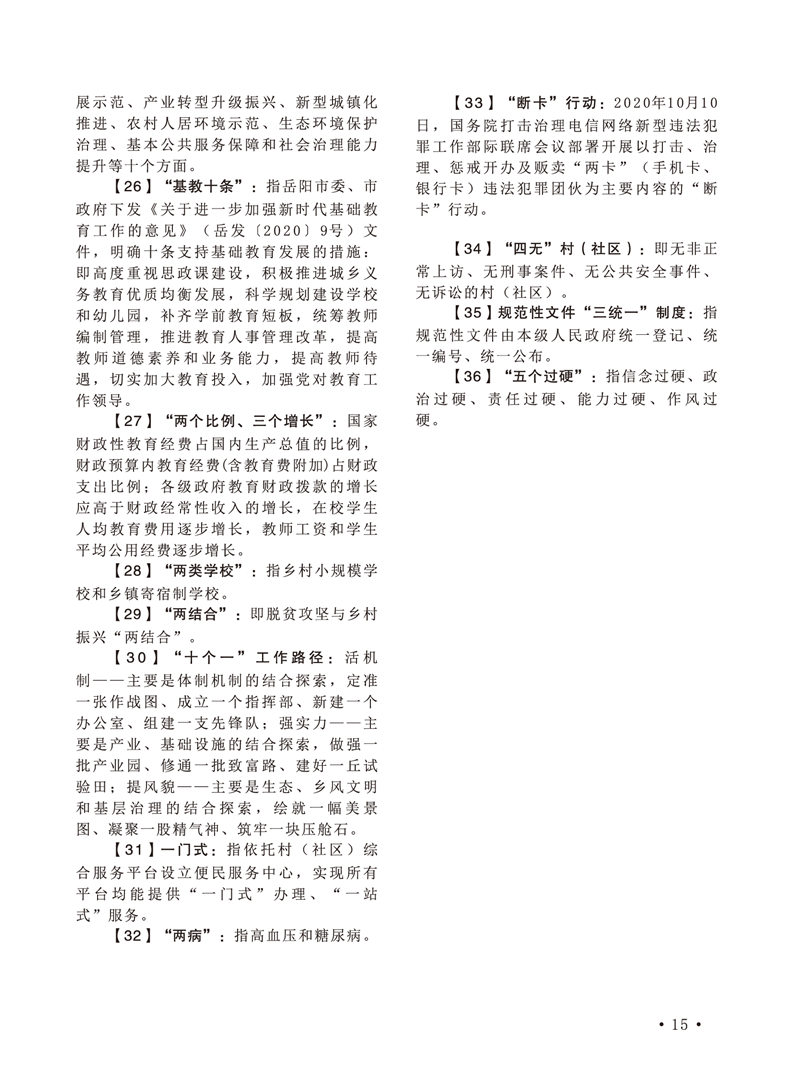 展示范、产业转型升级振兴、新型城镇化推进、农村人居环境示范、生态环境保护治理、基本公共服务保障和社会治理能力提升等十个方面。

【26】“基教十条”：指岳阳市委、市政府下发《关于进一步加强新时代基础教育工作的意见》（岳发〔2020〕9号）文件，明确十条支持基础教育发展的措施：即高度重视思政课建设，积极推进城乡义务教育优质均衡发展，科学规划建设学校和幼儿园，补齐学前教育短板，统筹教师编制管理，推进教育人事管理改革，提高教师道德素养和业务能力，提高教师待遇，切实加大教育投入，加强党对教育工作领导。

【27】“两个比例、三个增长”：国家财政性教育经费占国内生产总值的比例，财政预算内教育经费(含教育费附加)占财政支出比例；各级政府教育财政拨款的增长应高于财政经常性收入的增长，在校学生人均教育费用逐步增长，教师工资和学生平均公用经费逐步增长。

【28】“两类学校”：指乡村小规模学校和乡镇寄宿制学校。

【29】“两结合”：即脱贫攻坚与乡村振兴“两结合”。

【30】“十个一”工作路径：活机制——主要是体制机制的结合探索，定准一张作战图、成立一个指挥部、新建一个办公室、组建一支先锋队；强实力——主要是产业、基础设施的结合探索，做强一批产业园、修通一批致富路、建好一丘试验田；提风貌——主要是生态、乡风文明和基层治理的结合探索，绘就一幅美景图、凝聚一股精气神、筑牢一块压舱石。

【31】一门式：指依托村（社区）综合服务平台设立便民服务中心，实现所有平台均能提供“一门式”办理、“一站式”服务。

【32】“两病”：指高血压和糖尿病。

【33】“断卡”行动：2020年10月10日，国务院打击治理电信网络新型违法犯罪工作部际联席会议部署开展以打击、治理、惩戒开办及贩卖“两卡”（手机卡、银行卡）违法犯罪团伙为主要内容的“断卡”行动。

【34】“四无”村（社区）：即无非正常上访、无刑事案件、无公共安全事件、无诉讼的村（社区）。

【35】规范性文件“三统一”制度：指规范性文件由本级人民政府统一登记、统一编号、统一公布。

【36】“五个过硬”：指信念过硬、政治过硬、责任过硬、能力过硬、作风过硬。

• 15 •